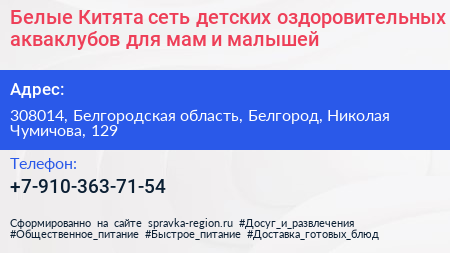 Белые Китята сеть детских оздоровительных акваклубов для мам и малышей

Адрес:

308014, Белгородская область, Белгород, Николая Чумичова, 129

Телефон:

+7-910-363-71-54

Сформированно на сайте spravka-region.ru #Досуг_и_развлечения #Общественное_питание #Быстрое_питание #Доставка_готовых_блюд